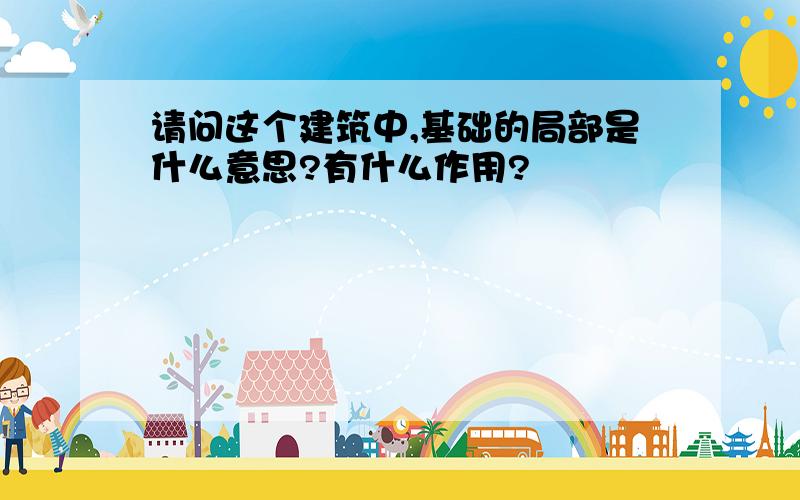 请问这个建筑中,基础的局部是什么意思?有什么作用?